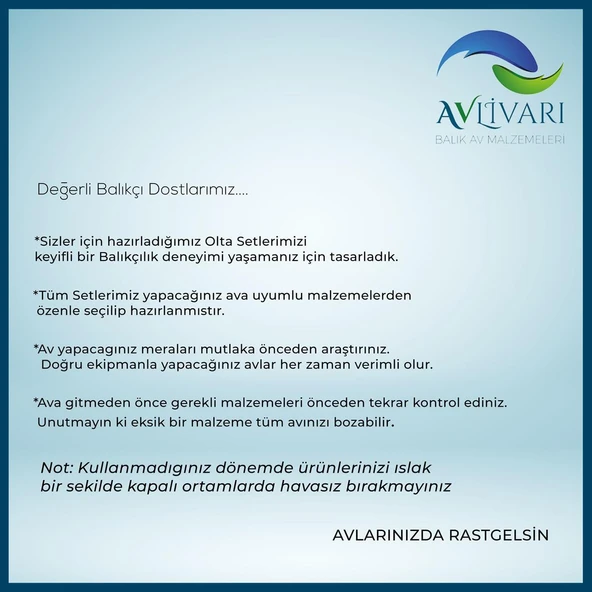 AVLİVARI
BALIK AV MALZEMELERİ

Değerli Balıkçı Dostlarımız....

*Sizler için hazırladığımız Olta Setlerimizi keyifli bir Balıkçılık deneyimi yaşamanız için tasarladık.

*Tüm Setlerimiz yapacağınız ava uyumlu malzemelerden özenle seçilip hazırlanmıstır.

*Av yapacagınız meraları mutlaka önceden araştırınız. Doğru ekipmanla yapacağınız avlar her zaman verimli olur.

*Ava gitmeden önce gerekli malzemeleri önceden tekrar kontrol ediniz. Unutmayın ki eksik bir malzeme tüm avınızı bozabilir.

Not: Kullanmadıgınız dönemde ürünlerinizi ıslak bir sekilde kapalı ortamlarda havasız bırakmayınız

AVLARINIZDA RASTGELSİN